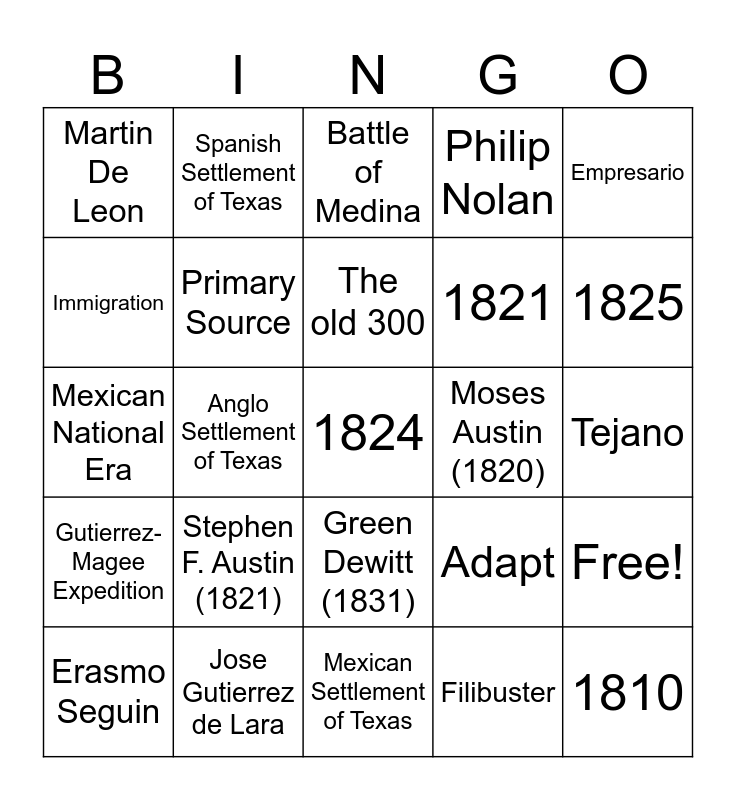 | B | I | N | G | O |
|---|---|---|---|---|
| Martin De Leon | Spanish Settlement of Texas | Battle of Medina | Philip Nolan | Empresario |
| Immigration | Primary Source | The old 300 | 1821 | 1825 |
| Mexican National Era | Anglo Settlement of Texas | 1824 | Moses Austin (1820) | Tejano |
| Gutierrez-Magee Expedition | Stephen F. Austin (1821) | Green Dewitt (1831) | Adapt | Free! |
| Erasmo Seguin | Jose Gutierrez de Lara | Mexican Settlement of Texas | Filibuster | 1810 |